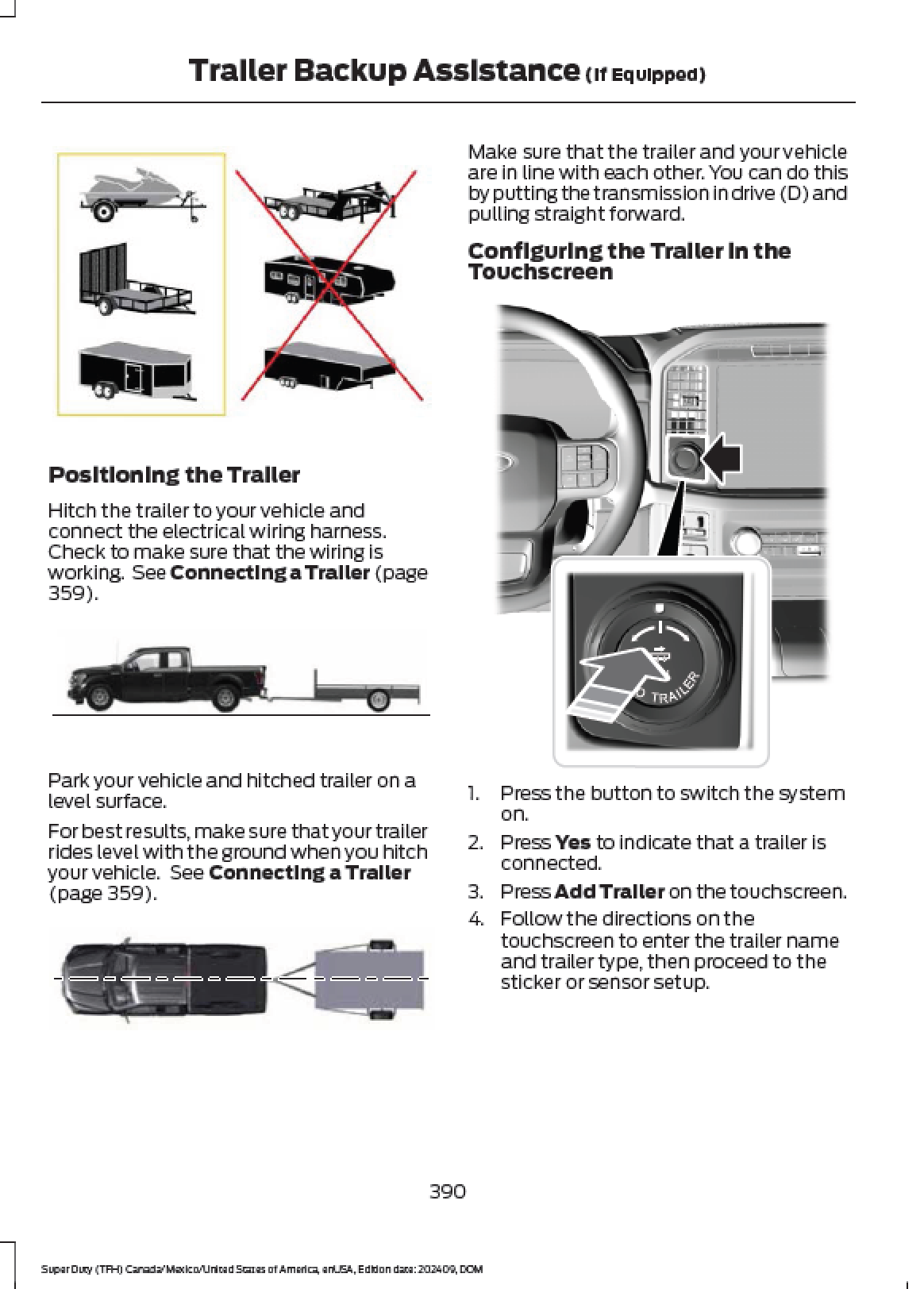 Trailer Backup Assistance (If Equipped)

Positioning the Trailer

Hitch the trailer to your vehicle and connect the electrical wiring harness. Check to make sure that the wiring is working. See Connecting a Trailer (page 359).

Park your vehicle and hitched trailer on a level surface.

For best results, make sure that your trailer rides level with the ground when you hitch your vehicle. See Connecting a Trailer (page 359).

Make sure that the trailer and your vehicle are in line with each other. You can do this by putting the transmission in drive (D) and pulling straight forward.

Configuring the Trailer in the Touchscreen

TRAILER

1. Press the button to switch the system on.
2. Press Yes to indicate that a trailer is connected.
3. Press Add Trailer on the touchscreen.
4. Follow the directions on the touchscreen to enter the trailer name and trailer type, then proceed to the sticker or sensor setup.

390

Super Duty (TFH) Canada/Mexico/United States of America, enUSA, Edition date: 202409, DOM